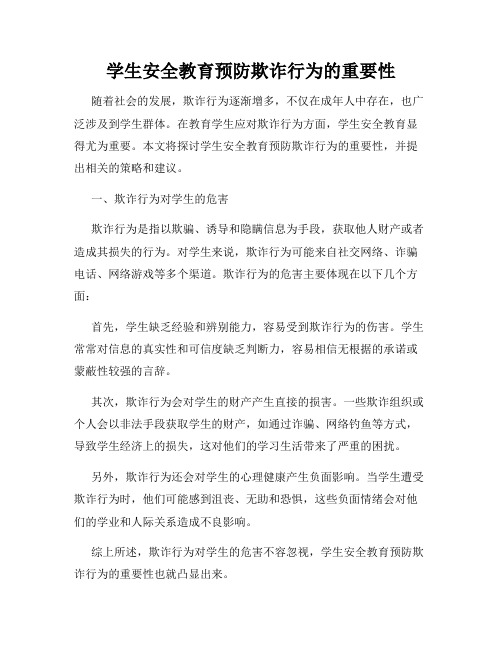 学生安全教育预防欺诈行为的重要性

随着社会的发展，欺诈行为逐渐增多，不仅在成年人中存在，也广泛涉及到学生群体。在教育学生应对欺诈行为方面，学生安全教育显得尤为重要。本文将探讨学生安全教育预防欺诈行为的重要性，并提出相关的策略和建议。

一、欺诈行为对学生的危害

欺诈行为是指以欺骗、诱导和隐瞒信息为手段，获取他人财产或者造成其损失的行为。对学生来说，欺诈行为可能来自社交网络、诈骗电话、网络游戏等多个渠道。欺诈行为的危害主要体现在以下几个方面：

首先，学生缺乏经验和辨别能力，容易受到欺诈行为的伤害。学生常常对信息的真实性和可信度缺乏判断力，容易相信无根据的承诺或蒙蔽性较强的言辞。

其次，欺诈行为会对学生的财产产生直接的损害。一些欺诈组织或个人会以非法手段获取学生的财产，如通过诈骗、网络钓鱼等方式，导致学生经济上的损失，这对他们的学习生活带来了严重的困扰。

另外，欺诈行为还会对学生的心理健康产生负面影响。当学生遭受欺诈行为时，他们可能感到沮丧、无助和恐惧，这些负面情绪会对他们的学业和人际关系造成不良影响。

综上所述，欺诈行为对学生的危害不容忽视，学生安全教育预防欺诈行为的重要性也就凸显出来。